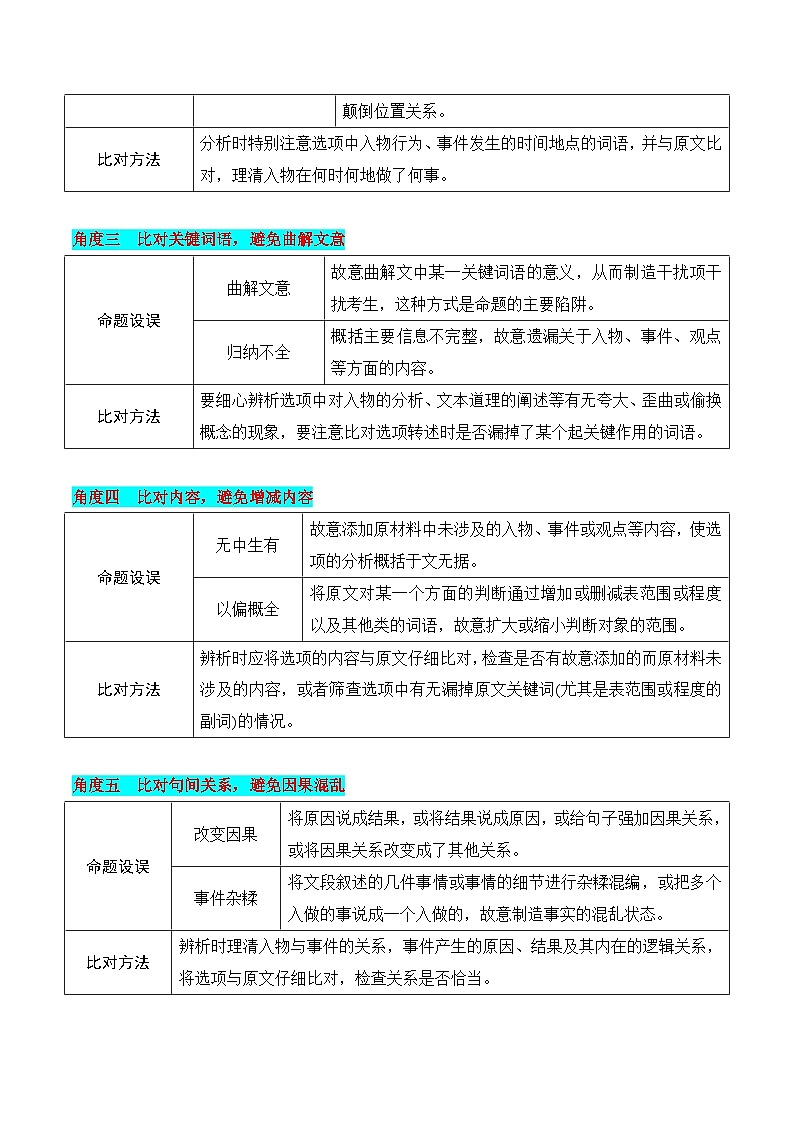 | | | 颠倒位置关系。 |
|---|---|---|
| 比对方法 | 分析时特别注意选项中人物行为、事件发生的时间地点的词语，并与原文比对，理清人物在何时何地做了何事。 | |

角度三　比对关键词语，避免曲解文意

| 命题设误 | 曲解文意 | 故意曲解文中某一关键词语的意义，从而制造干扰项干扰考生，这种方式是命题的主要陷阱。 |
|---|---|---|
| | 归纳不全 | 概括主要信息不完整，故意遗漏关于人物、事件、观点等方面的内容。 |
| 比对方法 | 要细心辨析选项中对人物的分析、文本道理的阐述等有无夸大、歪曲或偷换概念的现象，要注意比对选项转述时是否漏掉了某个起关键作用的词语。 | |

角度四　比对内容，避免增减内容

| 命题设误 | 无中生有 | 故意添加原材料中未涉及的人物、事件或观点等内容，使选项的分析概括于文无据。 |
|---|---|---|
| | 以偏概全 | 将原文对某一个方面的判断通过增加或删减表范围或程度以及其他类的词语，故意扩大或缩小判断对象的范围。 |
| 比对方法 | 辨析时应将选项的内容与原文仔细比对，检查是否有故意添加的而原材料未涉及的内容，或者筛查选项中有无漏掉原文关键词(尤其是表范围或程度的副词)的情况。 | |

角度五　比对句间关系，避免因果混乱

| 命题设误 | 改变因果 | 将原因说成结果，或将结果说成原因，或给句子强加因果关系，或将因果关系改变成了其他关系。 |
|---|---|---|
| | 事件杂糅 | 将文段叙述的几件事情或事情的细节进行杂糅混编，或把多个人做的事说成一个人做的，故意制造事实的混乱状态。 |
| 比对方法 | 辨析时理清人物与事件的关系，事件产生的原因、结果及其内在的逻辑关系，将选项与原文仔细比对，检查关系是否恰当。 | |